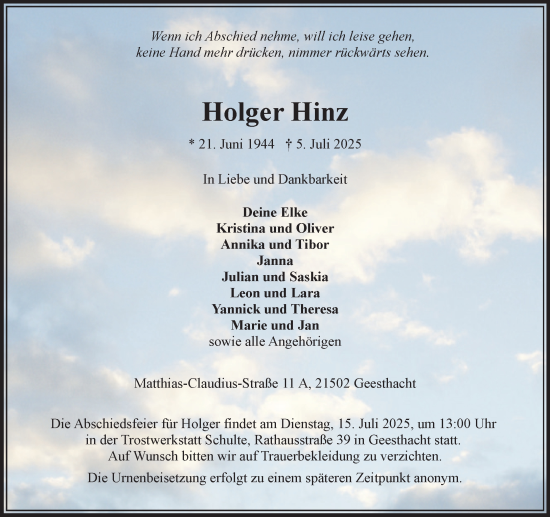 Wenn ich Abschied nehme, will ich leise gehen, keine Hand mehr drücken, nimmer rückwärts sehen.

Holger Hinz

* 21. Juni 1944 † 5. Juli 2025

In Liebe und Dankbarkeit

Deine Elke
Kristina und Oliver
Annika und Tibor
Janna
Julian und Saskia
Leon und Lara
Yannick und Theresa
Marie und Jan
sowie alle Angehörigen

Matthias-Claudius-Straße 11 A, 21502 Geesthacht

Die Abschiedsfeier für Holger findet am Dienstag, 15. Juli 2025, um 13:00 Uhr in der Trostwerkstatt Schulte, Rathausstraße 39 in Geesthacht statt. Auf Wunsch bitten wir auf Trauerbekleidung zu verzichten.

Die Urnenbeisetzung erfolgt zu einem späteren Zeitpunkt anonym.